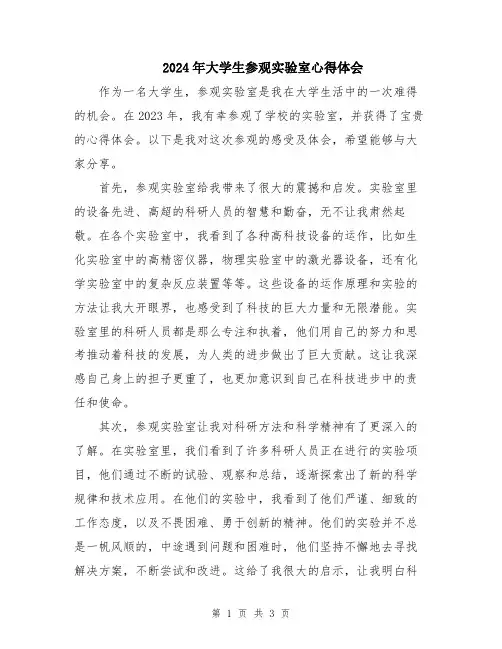 2024年大学生参观实验室心得体会

作为一名大学生，参观实验室是我在大学生活中的一次难得的机会。在2023年，我有幸参观了学校的实验室，并获得了宝贵的心得体会。以下是我对这次参观的感受及体会，希望能够与大家分享。

首先，参观实验室给我带来了很大的震撼和启发。实验室里的设备先进、高超的科研人员的智慧和勤奋，无不让我肃然起敬。在各个实验室中，我看到了各种高科技设备的运作，比如生化实验室中的高精密仪器，物理实验室中的激光器设备，还有化学实验室中的复杂反应装置等等。这些设备的运作原理和实验的方法让我大开眼界，也感受到了科技的巨大力量和无限潜能。实验室里的科研人员都是那么专注和执着，他们用自己的努力和思考推动着科技的发展，为人类的进步做出了巨大贡献。这让我深感自己身上的担子更重了，也更加意识到自己在科技进步中的责任和使命。

其次，参观实验室让我对科研方法和科学精神有了更深入的了解。在实验室里，我们看到了许多科研人员正在进行的实验项目，他们通过不断的试验、观察和总结，逐渐探索出了新的科学规律和技术应用。在他们的实验中，我看到了他们严谨、细致的工作态度，以及不畏困难、勇于创新的精神。他们的实验并不总是一帆风顺的，中途遇到问题和困难时，他们坚持不懈地去寻找解决方案，不断尝试和改进。这给了我很大的启示，让我明白科

第 1 页 共 3 页